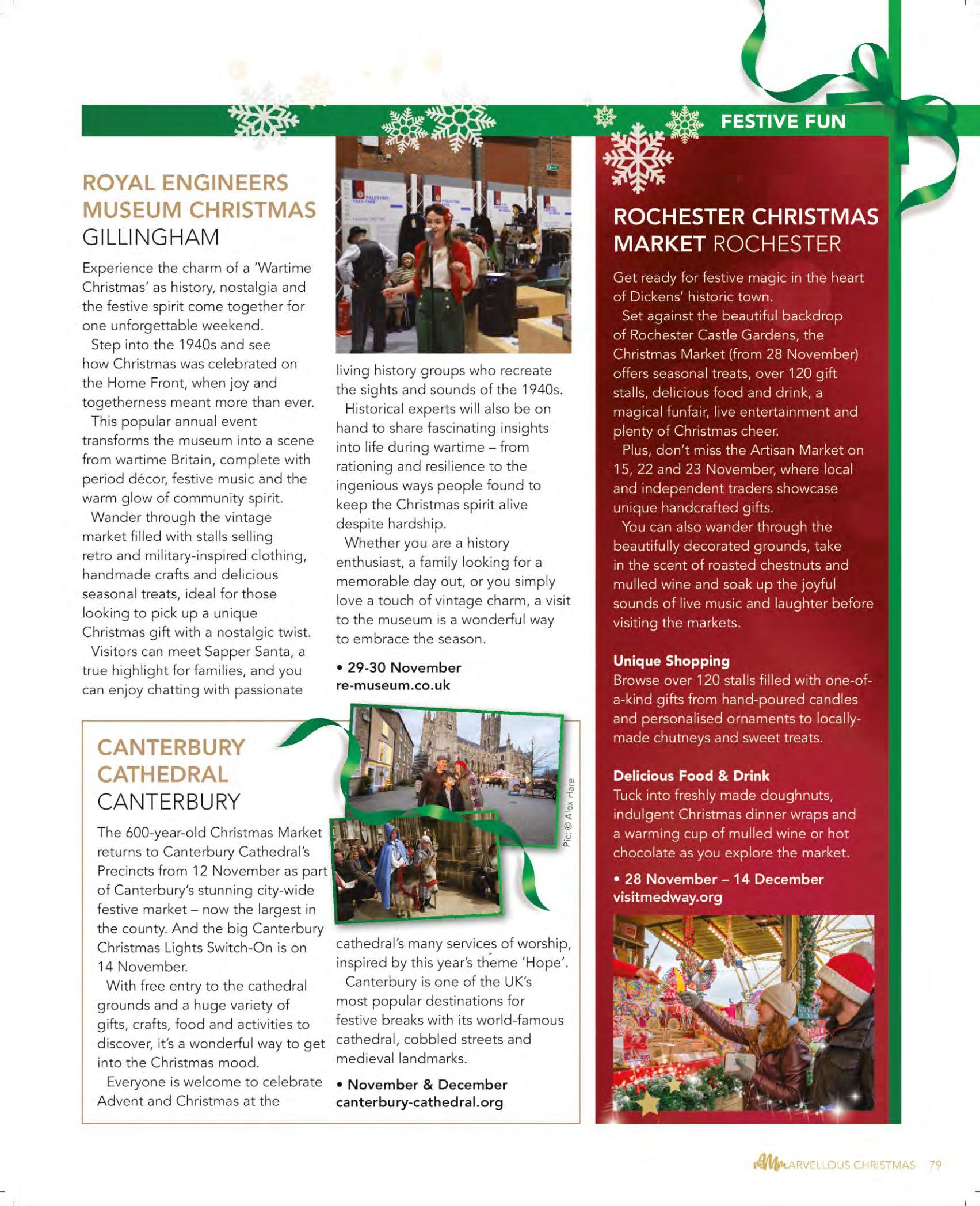 FESTIVE FUN

ROYAL ENGINEERS MUSEUM CHRISTMAS GILLINGHAM

Experience the charm of a 'Wartime Christmas' as history, nostalgia and the festive spirit come together for one unforgettable weekend.

Step into the 1940s and see how Christmas was celebrated on the Home Front, when joy and togetherness meant more than ever.

This popular annual event transforms the museum into a scene from wartime Britain, complete with period décor, festive music and the warm glow of community spirit.

Wander through the vintage market filled with stalls selling retro and military-inspired clothing, handmade crafts and delicious seasonal treats, ideal for those looking to pick up a unique Christmas gift with a nostalgic twist.

Visitors can meet Sapper Santa, a true highlight for families, and you can enjoy chatting with passionate living history groups who recreate the sights and sounds of the 1940s.

Historical experts will also be on hand to share fascinating insights into life during wartime – from rationing and resilience to the ingenious ways people found to keep the Christmas spirit alive despite hardship.

Whether you are a history enthusiast, a family looking for a memorable day out, or you simply love a touch of vintage charm, a visit to the museum is a wonderful way to embrace the season.

• 29-30 November
re-museum.co.uk

CANTERBURY CATHEDRAL CANTERBURY

The 600-year-old Christmas Market returns to Canterbury Cathedral's Precincts from 12 November as part of Canterbury's stunning city-wide festive market – now the largest in the county. And the big Canterbury Christmas Lights Switch-On is on 14 November.

With free entry to the cathedral grounds and a huge variety of gifts, crafts, food and activities to discover, it's a wonderful way to get into the Christmas mood.

Everyone is welcome to celebrate Advent and Christmas at the cathedral's many services of worship, inspired by this year's theme 'Hope'.

Canterbury is one of the UK's most popular destinations for festive breaks with its world-famous cathedral, cobbled streets and medieval landmarks.

• November & December
canterbury-cathedral.org

Pic: © Alex Hare

ROCHESTER CHRISTMAS MARKET ROCHESTER

Get ready for festive magic in the heart of Dickens' historic town.

Set against the beautiful backdrop of Rochester Castle Gardens, the Christmas Market (from 28 November) offers seasonal treats, over 120 gift stalls, delicious food and drink, a magical funfair, live entertainment and plenty of Christmas cheer.

Plus, don't miss the Artisan Market on 15, 22 and 23 November, where local and independent traders showcase unique handcrafted gifts.

You can also wander through the beautifully decorated grounds, take in the scent of roasted chestnuts and mulled wine and soak up the joyful sounds of live music and laughter before visiting the markets.

Unique Shopping
Browse over 120 stalls filled with one-of-a-kind gifts from hand-poured candles and personalised ornaments to locally-made chutneys and sweet treats.

Delicious Food & Drink
Tuck into freshly made doughnuts, indulgent Christmas dinner wraps and a warming cup of mulled wine or hot chocolate as you explore the market.

• 28 November – 14 December
visitmedway.org

MARVELLOUS CHRISTMAS 79